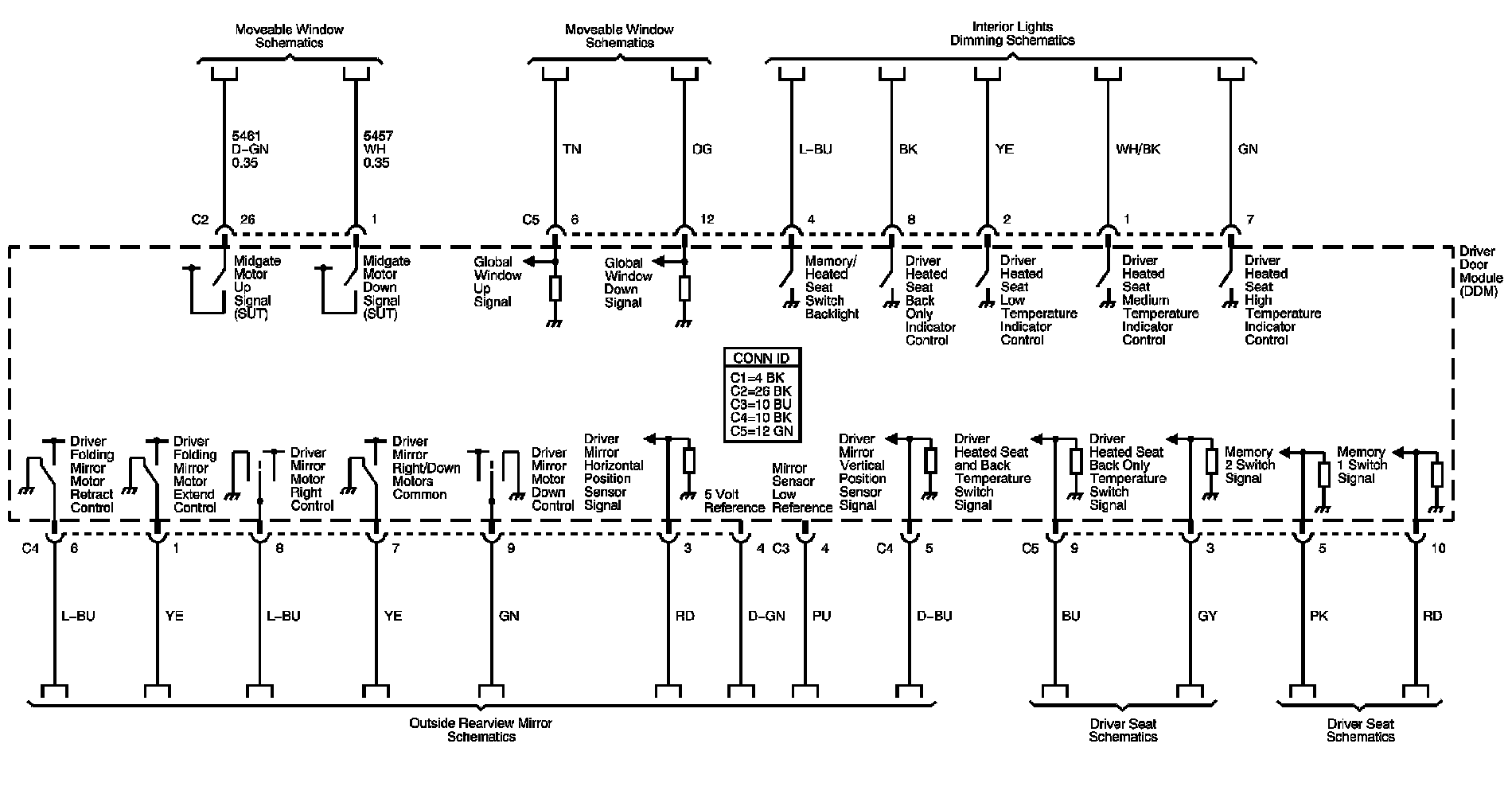 Moveable Window Schematics

Moveable Window Schematics

Interior Lights Dimming Schematics

5461
D-GN
0.35

5457
WH
0.35

TN

DG

L-BU

BK

YE

WH/BK

GN

C2 26

1

C5 6

12

4

8

2

1

7

Midgate Motor Up Signal (SUT)

Midgate Motor Down Signal (SUT)

Global Window Up Signal

Global Window Down Signal

Memory/ Heated Seat Switch Backlight

Driver Heated Seat Back Only Indicator Control

Driver Heated Seat Low Temperature Indicator Control

Driver Heated Seat Medium Temperature Indicator Control

Driver Heated Seat High Temperature Indicator Control

Driver Door Module (DDM)

CONN ID
C1=4 BK
C2=26 BK
C3=10 BU
C4=10 BK
C5=12 GN

Driver Folding Mirror Motor Retract Control

Driver Folding Mirror Motor Extend Control

Driver Mirror Motor Right Control

Driver Mirror Right/Down Motors Common

Driver Mirror Motor Down Control

Driver Mirror Horizontal Position Sensor Signal

5 Volt Reference

Mirror Sensor Low Reference

Driver Mirror Vertical Position Sensor Signal

Driver Heated Seat and Back Temperature Switch Signal

Driver Heated Seat Back Only Temperature Switch Signal

Memory 2 Switch Signal

Memory 1 Switch Signal

C4 6

1

8

7

9

3

4

C3 4

C4 5

C5 9

3

5

10

L-BU

YE

L-BU

YE

GN

RD

D-GN

PU

D-BU

BU

GY

PK

RD

Outside Rearview Mirror Schematics

Driver Seat Schematics

Driver Seat Schematics